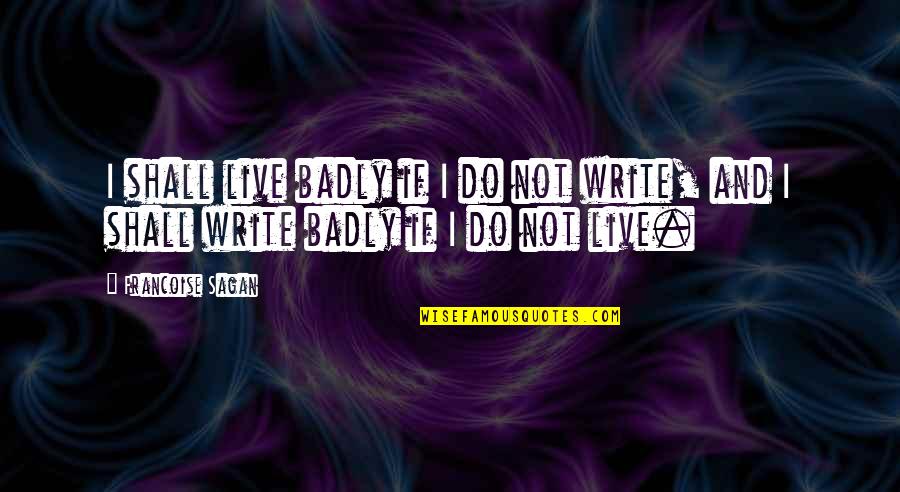 I shall live badly if I do not write, and I shall write badly if I do not live.

Francoise Sagan

WISEFAMOUSQUOTES.COM